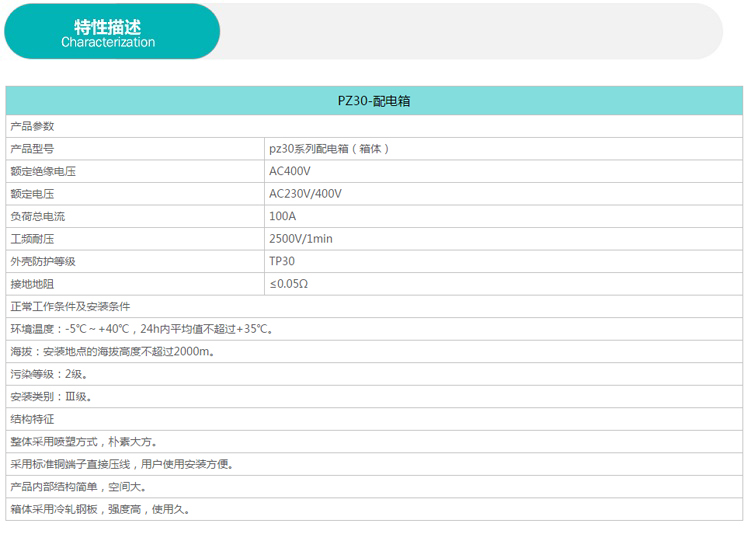 特性描述
Characterization

| PZ30-配电箱 | |
|---|---|
| 产品参数 | |
| 产品型号 | pz30系列配电箱（箱体） |
| 额定绝缘电压 | AC400V |
| 额定电压 | AC230V/400V |
| 负荷总电流 | 100A |
| 工频耐压 | 2500V/1min |
| 外壳防护等级 | TP30 |
| 接地地阻 | ≤0.05Ω |
| 正常工作条件及安装条件 | |
| 环境温度：-5℃～+40℃，24h内平均值不超过+35℃。 | |
| 海拔：安装地点的海拔高度不超过2000m。 | |
| 污染等级：2级。 | |
| 安装类别：Ⅲ级。 | |
| 结构特征 | |
| 整体采用喷塑方式，朴素大方。 | |
| 采用标准铜端子直接压线，用户使用安装方便。 | |
| 产品内部结构简单，空间大。 | |
| 箱体采用冷轧钢板，强度高，使用久。 | |